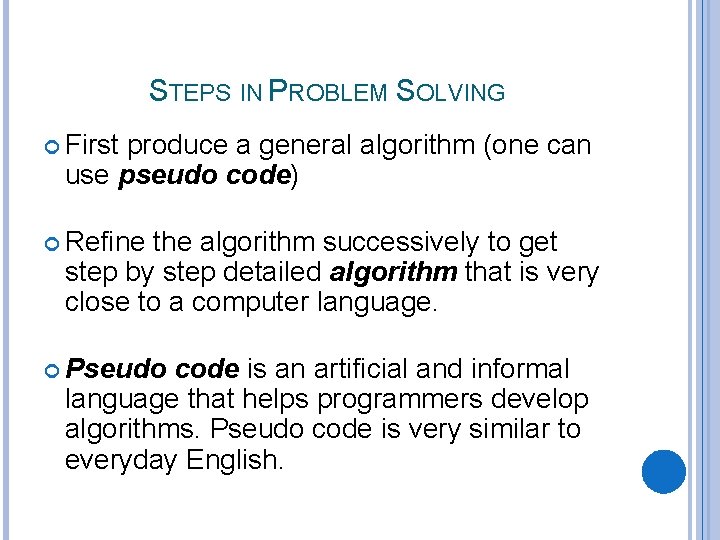 STEPS IN PROBLEM SOLVING

• First produce a general algorithm (one can use pseudo code)

• Refine the algorithm successively to get step by step detailed algorithm that is very close to a computer language.

• Pseudo code is an artificial and informal language that helps programmers develop algorithms. Pseudo code is very similar to everyday English.